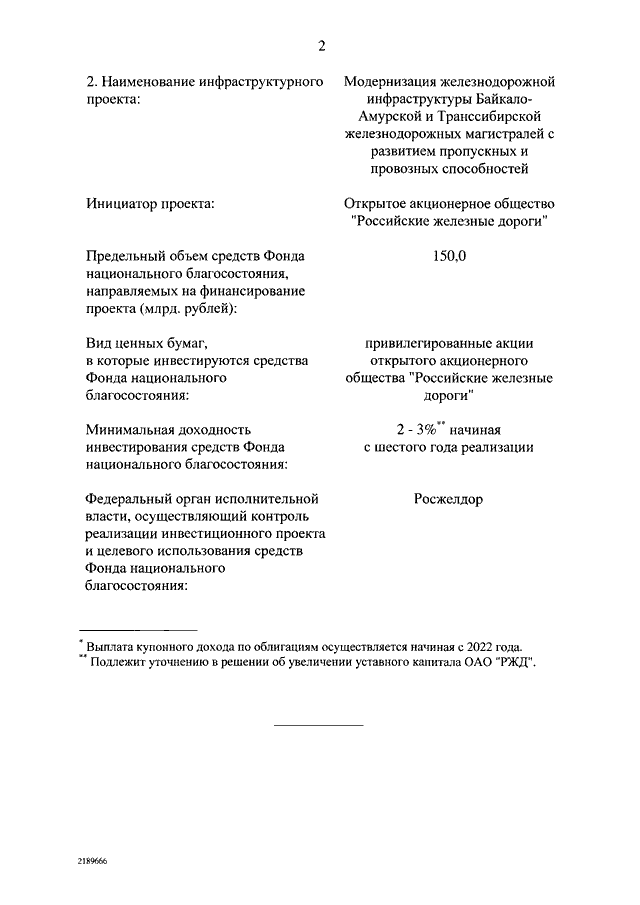 2

2. Наименование инфраструктурного проекта:

Модернизация железнодорожной инфраструктуры Байкало-Амурской и Транссибирской железнодорожных магистралей с развитием пропускных и провозных способностей

Инициатор проекта:

Открытое акционерное общество "Российские железные дороги"

Предельный объем средств Фонда национального благосостояния, направляемых на финансирование проекта (млрд. рублей):

150,0

Вид ценных бумаг, в которые инвестируются средства Фонда национального благосостояния:

привилегированные акции открытого акционерного общества "Российские железные дороги"

Минимальная доходность инвестирования средств Фонда национального благосостояния:

2 - 3%$^{**}$ начиная с шестого года реализации

Федеральный орган исполнительной власти, осуществляющий контроль реализации инвестиционного проекта и целевого использования средств Фонда национального благосостояния:

Росжелдор

$^{*}$ Выплата купонного дохода по облигациям осуществляется начиная с 2022 года.
$^{**}$ Подлежит уточнению в решении об увеличении уставного капитала ОАО "РЖД".

2189666